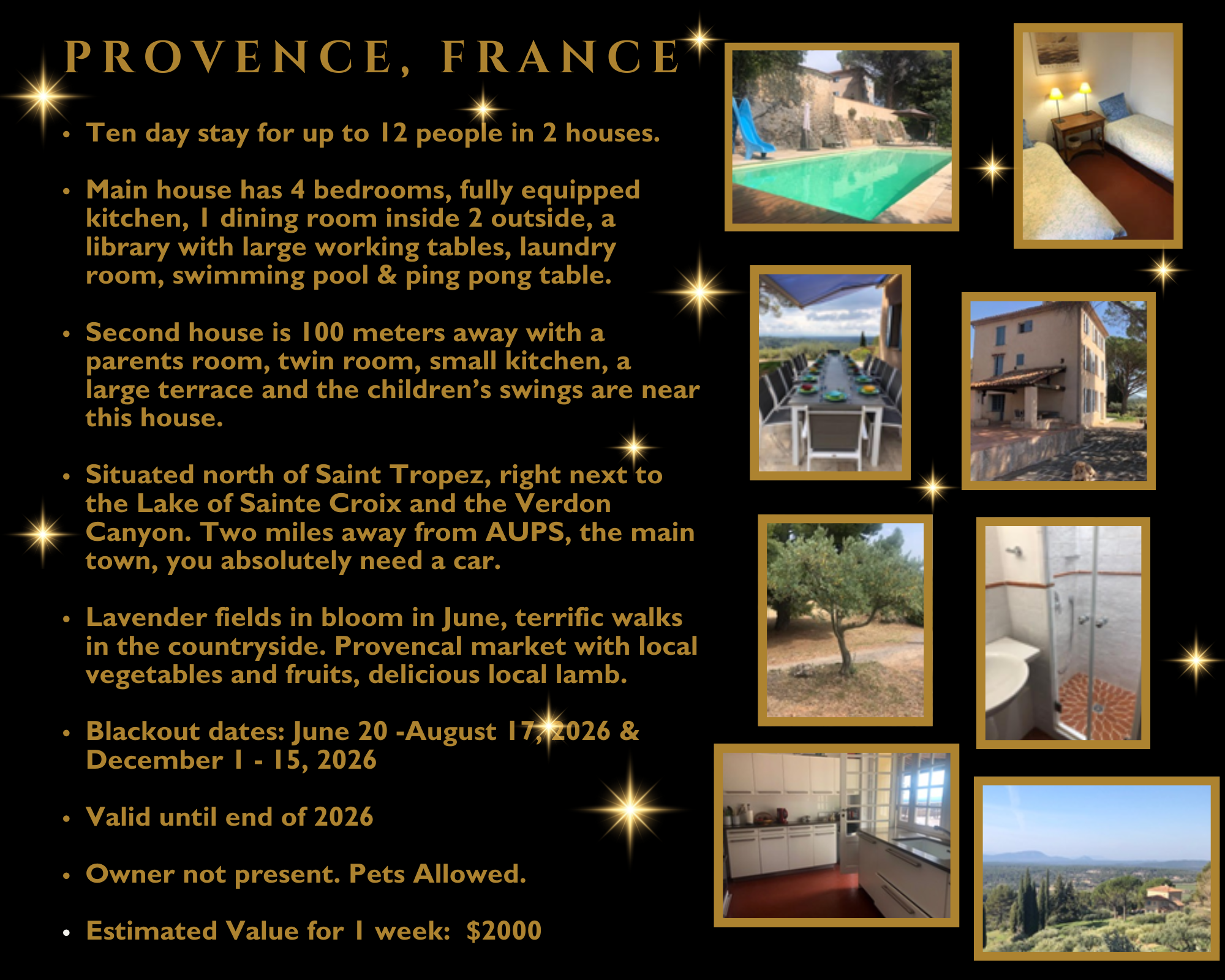 PROVENCE, FRANCE

• Ten day stay for up to 12 people in 2 houses.

• Main house has 4 bedrooms, fully equipped kitchen, 1 dining room inside 2 outside, a library with large working tables, laundry room, swimming pool & ping pong table.

• Second house is 100 meters away with a parents room, twin room, small kitchen, a large terrace and the children's swings are near this house.

• Situated north of Saint Tropez, right next to the Lake of Sainte Croix and the Verdon Canyon. Two miles away from AUPS, the main town, you absolutely need a car.

• Lavender fields in bloom in June, terrific walks in the countryside. Provencal market with local vegetables and fruits, delicious local lamb.

• Blackout dates: June 20 -August 17, 2026 & December 1 - 15, 2026

• Valid until end of 2026

• Owner not present. Pets Allowed.

• Estimated Value for 1 week: $2000